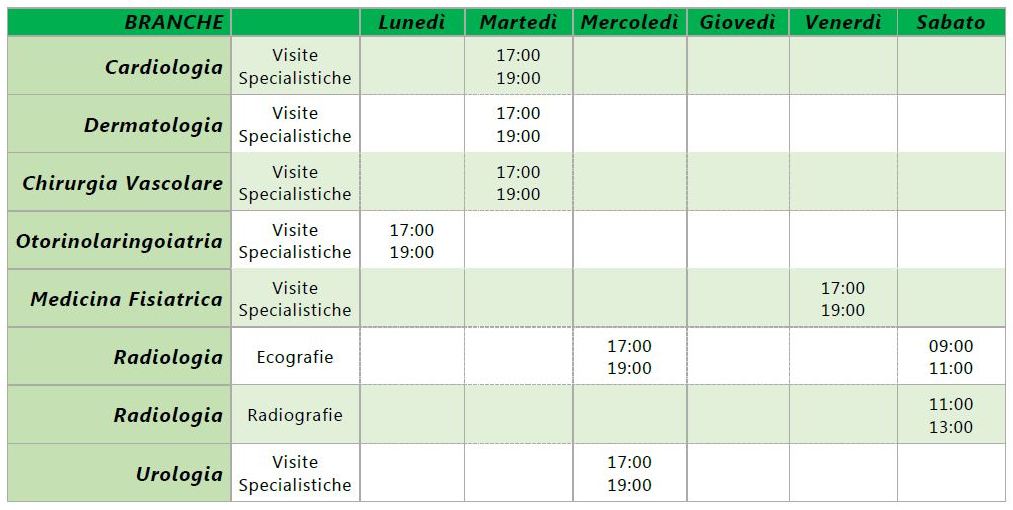 | BRANCHE | | Lunedì | Martedì | Mercoledì | Giovedì | Venerdì | Sabato |
|---|---|---|---|---|---|---|---|
| Cardiologia | Visite Specialistiche | | 17:00 19:00 | | | | |
| Dermatologia | Visite Specialistiche | | 17:00 19:00 | | | | |
| Chirurgia Vascolare | Visite Specialistiche | | 17:00 19:00 | | | | |
| Otorinolaringoiatria | Visite Specialistiche | 17:00 19:00 | | | | | |
| Medicina Fisiatrica | Visite Specialistiche | | | | | 17:00 19:00 | |
| Radiologia | Ecografie | | | 17:00 19:00 | | | 09:00 11:00 |
| Radiologia | Radiografie | | | | | | 11:00 13:00 |
| Urologia | Visite Specialistiche | | | 17:00 19:00 | | | |